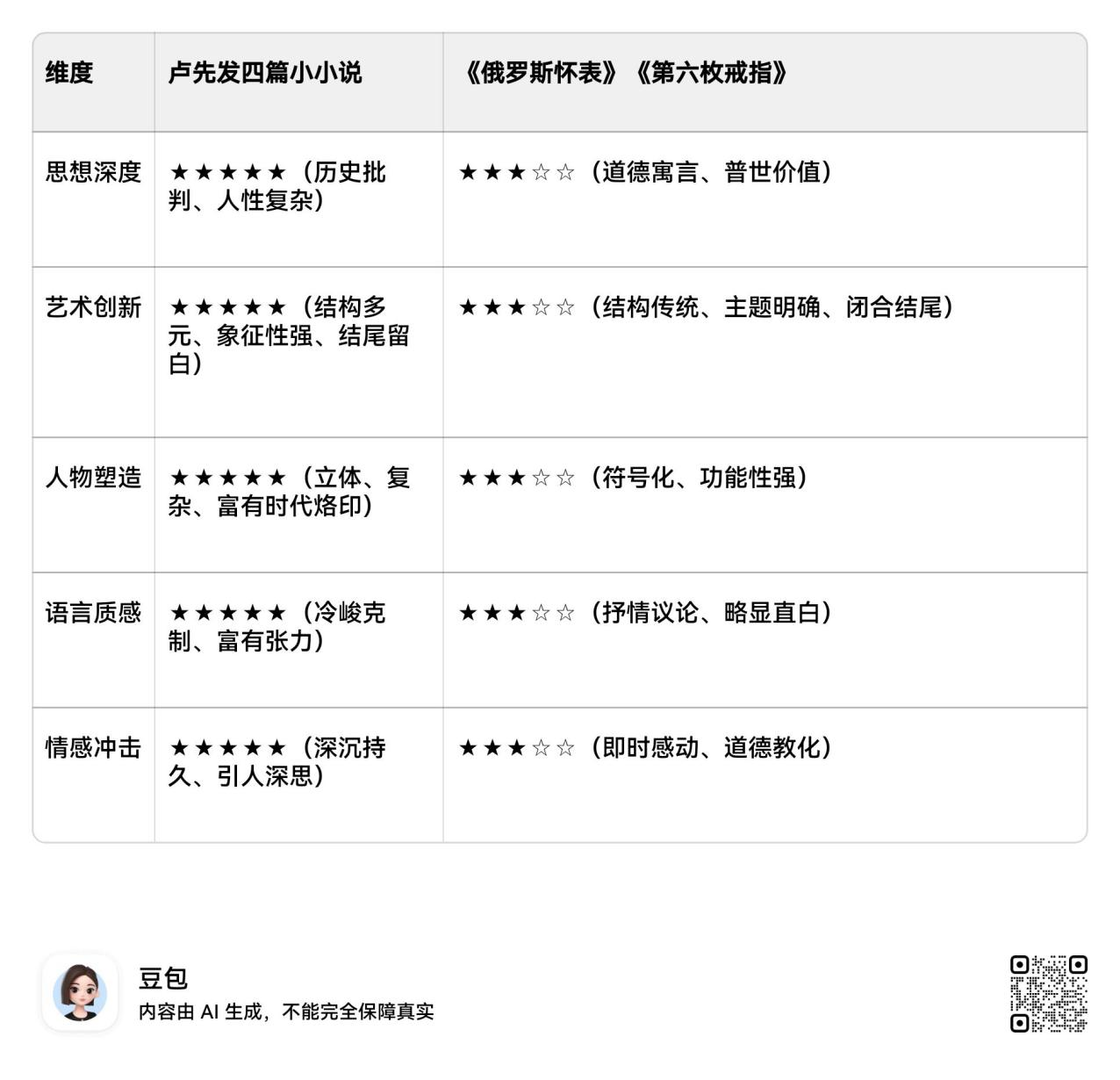 | 维度 | 卢先发四篇小小说 | 《俄罗斯怀表》《第六枚戒指》 |
|---|---|---|
| 思想深度 | ★★★★★（历史批判、人性复杂） | ★★★☆☆（道德寓言、普世价值） |
| 艺术创新 | ★★★★★（结构多元、象征性强、结尾留白） | ★★★☆☆（结构传统、主题明确、闭合结尾） |
| 人物塑造 | ★★★★★（立体、复杂、富有时代烙印） | ★★★☆☆（符号化、功能性强） |
| 语言质感 | ★★★★★（冷峻克制、富有张力） | ★★★☆☆（抒情议论、略显直白） |
| 情感冲击 | ★★★★★（深沉持久、引人深思） | ★★★☆☆（即时感动、道德教化） |

豆包
内容由 AI 生成，不能完全保障真实